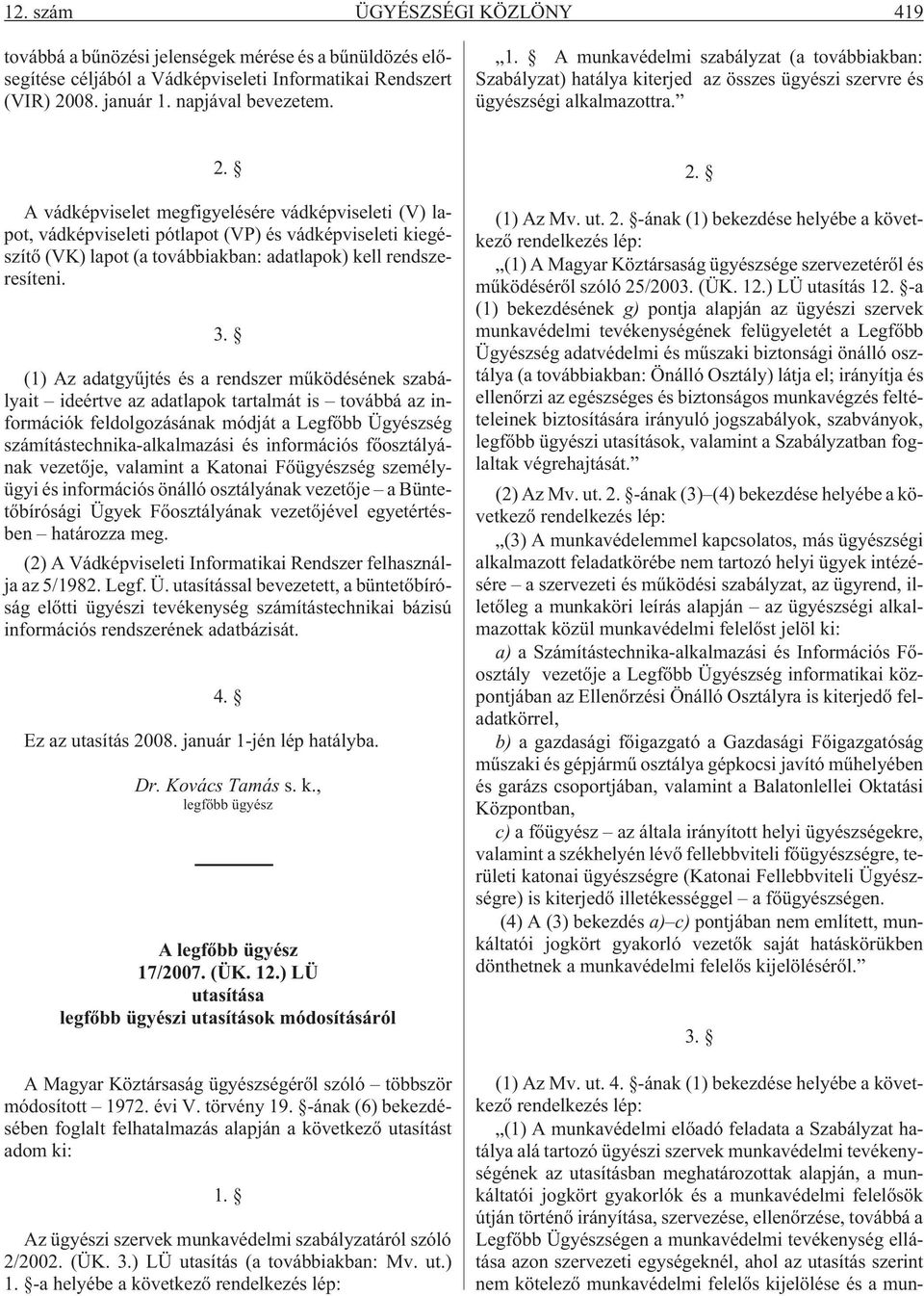 12. szám ÜGYÉSZSÉGI KÖZLÖNY 419

továbbá a bûnözési jelenségek mérése és a bûnüldözés elõsegítése céljából a Vádképviseleti Informatikai Rendszert (VIR) 2008. január 1. napjával bevezetem.

2. §

A vádképviselet megfigyelésére vádképviseleti (V) lapot, vádképviseleti pótlapot (VP) és vádképviseleti kiegészítõ (VK) lapot (a továbbiakban: adatlapok) kell rendszeresíteni.

3. §

(1) Az adatgyûjtés és a rendszer mûködésének szabályait – ideértve az adatlapok tartalmát is – továbbá az információk feldolgozásának módját a Legfõbb Ügyészség számítástechnika-alkalmazási és információs fõosztályának vezetõje, valamint a Katonai Fõügyészség személyügyi és információs önálló osztályának vezetõje – a Büntetõbírósági Ügyek Fõosztályának vezetõjével egyetértésben – határozza meg.

(2) A Vádképviseleti Informatikai Rendszer felhasználja az 5/1982. Legf. Ü. utasítással bevezetett, a büntetõbíróság elõtti ügyészi tevékenység számítástechnikai bázisú információs rendszerének adatbázisát.

4. §

Ez az utasítás 2008. január 1-jén lép hatályba.

Dr. Kovács Tamás s. k.,
legfõbb ügyész

A legfõbb ügyész
17/2007. (ÜK. 12.) LÜ
utasítása
legfõbb ügyészi utasítások módosításáról

A Magyar Köztársaság ügyészségérõl szóló – többször módosított – 1972. évi V. törvény 19. §-ának (6) bekezdésében foglalt felhatalmazás alapján a következõ utasítást adom ki:

1. §

Az ügyészi szervek munkavédelmi szabályzatáról szóló 2/2002. (ÜK. 3.) LÜ utasítás (a továbbiakban: Mv. ut.) 1. §-a helyébe a következõ rendelkezés lép:

„1. § A munkavédelmi szabályzat (a továbbiakban: Szabályzat) hatálya kiterjed az összes ügyészi szervre és ügyészségi alkalmazottra.”

2. §

(1) Az Mv. ut. 2. §-ának (1) bekezdése helyébe a következõ rendelkezés lép:

„(1) A Magyar Köztársaság ügyészsége szervezetérõl és mûködésérõl szóló 25/2003. (ÜK. 12.) LÜ utasítás 12. §-a (1) bekezdésének g) pontja alapján az ügyészi szervek munkavédelmi tevékenységének felügyeletét a Legfõbb Ügyészség adatvédelmi és mûszaki biztonsági önálló osztálya (a továbbiakban: Önálló Osztály) látja el; irányítja és ellenõrzi az egészséges és biztonságos munkavégzés feltételeinek biztosítására irányuló jogszabályok, szabványok, legfõbb ügyészi utasítások, valamint a Szabályzatban foglaltak végrehajtását.”

(2) Az Mv. ut. 2. §-ának (3)–(4) bekezdése helyébe a következõ rendelkezés lép:

„(3) A munkavédelemmel kapcsolatos, más ügyészségi alkalmazott feladatkörébe nem tartozó helyi ügyek intézésére – a szervezeti és mûködési szabályzat, az ügyrend, illetõleg a munkaköri leírás alapján – az ügyészségi alkalmazottak közül munkavédelmi felelõst jelöl ki:

a) a Számítástechnika-alkalmazási és Információs Fõosztály vezetõje a Legfõbb Ügyészség informatikai központjában az Ellenõrzési Önálló Osztályra is kiterjedõ feladatkörrel,

b) a gazdasági fõigazgató a Gazdasági Fõigazgatóság mûszaki és gépjármû osztálya gépkocsi javító mûhelyében és garázs csoportjában, valamint a Balatonlellei Oktatási Központban,

c) a fõügyész – az általa irányított helyi ügyészségekre, valamint a székhelyén lévõ fellebbviteli fõügyészségre, területi katonai ügyészségre (Katonai Fellebbviteli Ügyészségre) is kiterjedõ illetékességgel – a fõügyészségen.

(4) A (3) bekezdés a)–c) pontjában nem említett, munkáltatói jogkört gyakorló vezetõk saját hatáskörükben dönthetnek a munkavédelmi felelõs kijelölésérõl.”

3. §

(1) Az Mv. ut. 4. §-ának (1) bekezdése helyébe a következõ rendelkezés lép:

„(1) A munkavédelmi elõadó feladata a Szabályzat hatálya alá tartozó ügyészi szervek munkavédelmi tevékenységének az utasításban meghatározottak alapján, a munkáltatói jogkört gyakorlók és a munkavédelmi felelõsök útján történõ irányítása, szervezése, ellenõrzése, továbbá a Legfõbb Ügyészségen a munkavédelmi tevékenység ellátása azon szervezeti egységeknél, ahol az utasítás szerint nem kötelezõ munkavédelmi felelõs kijelölése és a mun-